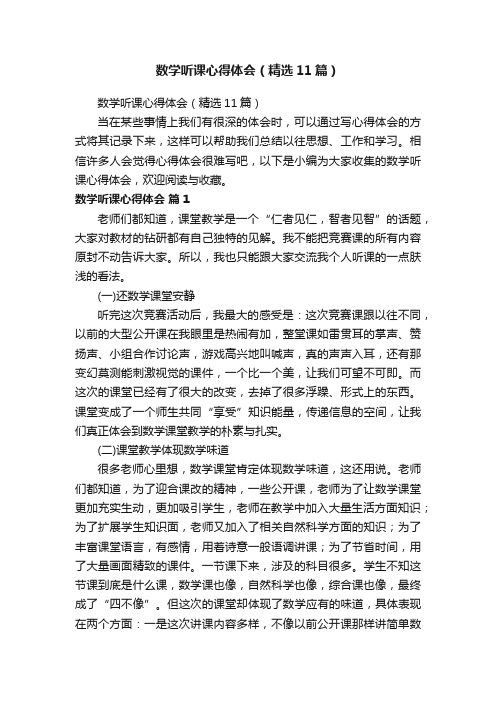 数学听课心得体会（精选11篇）

数学听课心得体会（精选11篇）

当在某些事情上我们有很深的体会时，可以通过写心得体会的方式将其记录下来，这样可以帮助我们总结以往思想、工作和学习。相信许多人会觉得心得体会很难写吧，以下是小编为大家收集的数学听课心得体会，欢迎阅读与收藏。

数学听课心得体会 篇1

老师们都知道，课堂教学是一个“仁者见仁，智者见智”的话题，大家对教材的钻研都有自己独特的见解。我不能把竞赛课的所有内容原封不动告诉大家。所以，我也只能跟大家交流我个人听课的一点肤浅的看法。

(一)还数学课堂安静

听完这次竞赛活动后，我最大的感受是：这次竞赛课跟以往不同，以前的大型公开课在我眼里是热闹有加，整堂课如雷贯耳的掌声、赞扬声、小组合作讨论声，游戏高兴地叫喊声，真的声声入耳，还有那变幻莫测能刺激视觉的课件，一个比一个美，让我们可望不可即。而这次的课堂已经有了很大的改变，去掉了很多浮躁、形式上的东西。课堂变成了一个师生共同“享受”知识能量，传递信息的空间，让我们真正体会到数学课堂教学的朴素与扎实。

(二)课堂教学体现数学味道

很多老师心里想，数学课堂肯定体现数学味道，这还用说。老师们都知道，为了迎合课改的精神，一些公开课，老师为了让数学课堂更加充实生动，更加吸引学生，老师在教学中加入大量生活方面知识；为了扩展学生知识面，老师又加入了相关自然科学方面的知识；为了丰富课堂语言，有感情，用着诗意一般语调讲课；为了节省时间，用了大量画面精致的课件。一节课下来，涉及的科目很多。学生不知这节课到底是什么课，数学课也像，自然科学也像，综合课也像，最终成了“四不像”。但这次的课堂却体现了数学应有的味道，具体表现在两个方面：一是这次讲课内容多样，不像以前公开课那样讲简单数